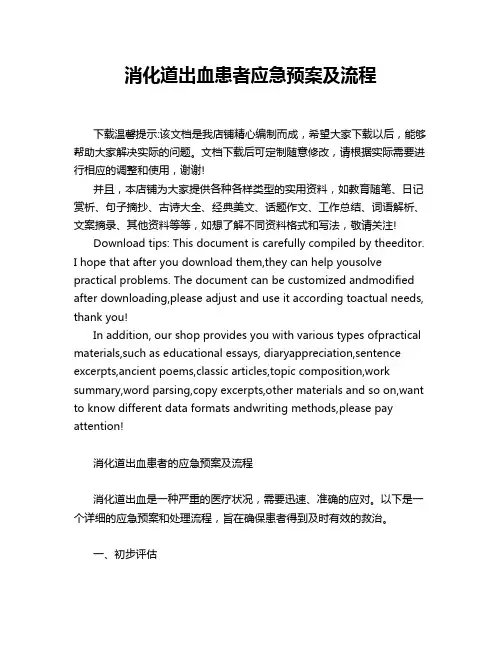 消化道出血患者应急预案及流程

下载温馨提示:该文档是我店铺精心编制而成，希望大家下载以后，能够帮助大家解决实际的问题。文档下载后可定制随意修改，请根据实际需要进行相应的调整和使用，谢谢!

并且，本店铺为大家提供各种各样类型的实用资料，如教育随笔、日记赏析、句子摘抄、古诗大全、经典美文、话题作文、工作总结、词语解析、文案摘录、其他资料等等，如想了解不同资料格式和写法，敬请关注!

Download tips: This document is carefully compiled by theeditor. I hope that after you download them,they can help yousolve practical problems. The document can be customized andmodified after downloading,please adjust and use it according toactual needs, thank you!

In addition, our shop provides you with various types ofpractical materials,such as educational essays, diaryappreciation,sentence excerpts,ancient poems,classic articles,topic composition,work summary,word parsing,copy excerpts,other materials and so on,want to know different data formats andwriting methods,please pay attention!

消化道出血患者的应急预案及流程

消化道出血是一种严重的医疗状况，需要迅速、准确的应对。以下是一个详细的应急预案和处理流程，旨在确保患者得到及时有效的救治。

一、初步评估